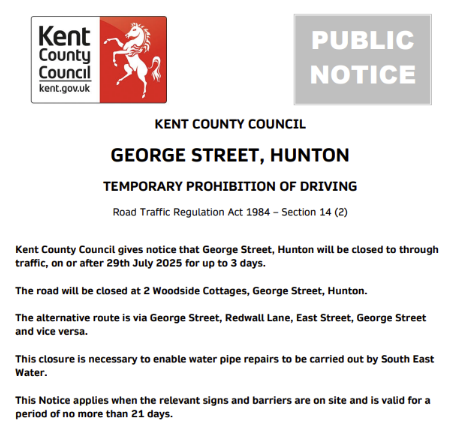 Kent County Council
kent.gov.uk

PUBLIC NOTICE

KENT COUNTY COUNCIL

GEORGE STREET, HUNTON

TEMPORARY PROHIBITION OF DRIVING

Road Traffic Regulation Act 1984 – Section 14 (2)

Kent County Council gives notice that George Street, Hunton will be closed to through traffic, on or after 29th July 2025 for up to 3 days.

The road will be closed at 2 Woodside Cottages, George Street, Hunton.

The alternative route is via George Street, Redwall Lane, East Street, George Street and vice versa.

This closure is necessary to enable water pipe repairs to be carried out by South East Water.

This Notice applies when the relevant signs and barriers are on site and is valid for a period of no more than 21 days.